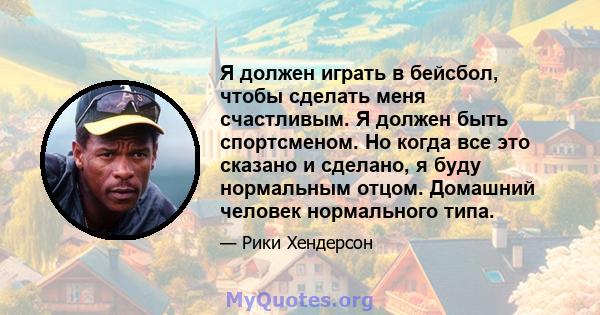 Я должен играть в бейсбол, чтобы сделать меня счастливым. Я должен быть спортсменом. Но когда все это сказано и сделано, я буду нормальным отцом. Домашний человек нормального типа.

— Рики Хендерсон

MyQuotes.org